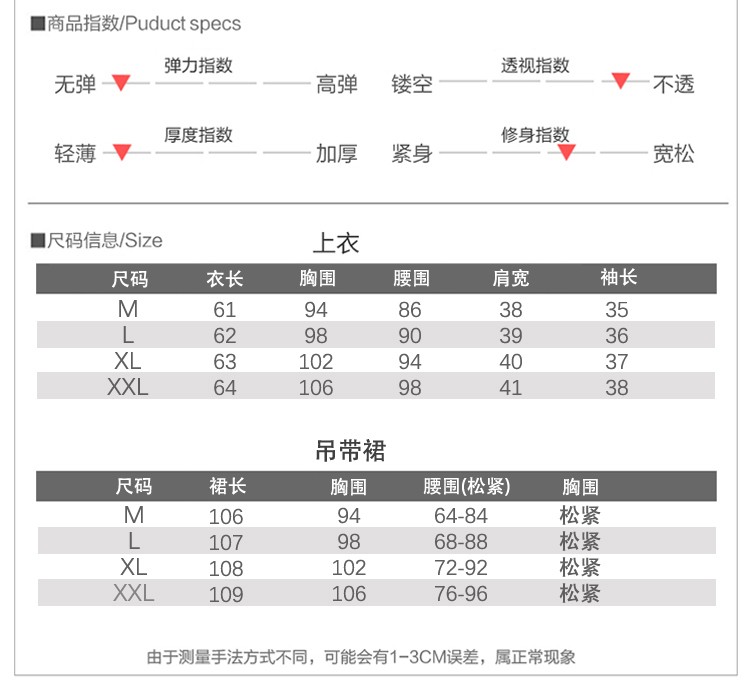 ■商品指数/Puduct specs

弹力指数
无弹 高弹

透视指数
镂空 不透

厚度指数
轻薄 加厚

修身指数
紧身 宽松

■尺码信息/Size

上衣

| 尺码 | 衣长 | 胸围 | 腰围 | 肩宽 | 袖长 |
|---|---|---|---|---|---|
| M | 61 | 94 | 86 | 38 | 35 |
| L | 62 | 98 | 90 | 39 | 36 |
| XL | 63 | 102 | 94 | 40 | 37 |
| XXL | 64 | 106 | 98 | 41 | 38 |

吊带裙

| 尺码 | 裙长 | 胸围 | 腰围(松紧) | 胸围 |
|---|---|---|---|---|
| M | 106 | 94 | 64-84 | 松紧 |
| L | 107 | 98 | 68-88 | 松紧 |
| XL | 108 | 102 | 72-92 | 松紧 |
| XXL | 109 | 106 | 76-96 | 松紧 |

由于测量手法方式不同，可能会有1-3CM误差，属正常现象